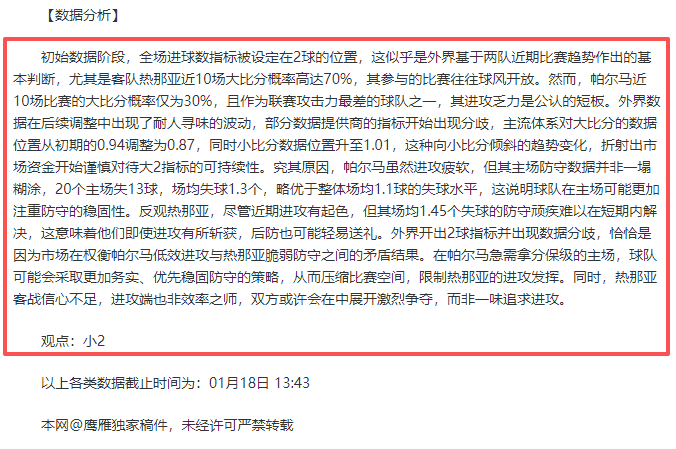 【数据分析】

初始数据阶段，全场进球数指标被设定在2球的位置，这似乎是外界基于两队近期比赛趋势作出的基本判断，尤其是客队热那亚近10场大比分概率高达70%，其参与的比赛往往球风开放。然而，帕尔马近10场比赛的大比分概率仅为30%，且作为联赛攻击力最差的球队之一，其进攻乏力是公认的短板。外界数据在后续调整中出现了耐人寻味的波动，部分数据提供商的指标开始出现分歧，主流体系对大比分的数据位置从初期的0.94调整为0.87，同时小比分数据位置升至1.01，这种向小比分倾斜的趋势变化，折射出市场资金开始谨慎对待大2指标的可持续性。究其原因，帕尔马虽然进攻疲软，但其主场防守数据并非一塌糊涂，20个主场失13球，场均失球1.3个，略优于整体场均1.1球的失球水平，这说明球队在主场可能更加注重防守的稳固性。反观热那亚，尽管近期进攻有起色，但其场均1.45个失球的防守顽疾难以在短期内解决，这意味着他们即使进攻有所斩获，后防也可能轻易送礼。外界开出2球指标并出现数据分歧，恰恰是因为市场在权衡帕尔马低效进攻与热那亚脆弱防守之间的矛盾结果。在帕尔马急需拿分保级的主场，球队可能会采取更加务实、优先稳固防守的策略，从而压缩比赛空间，限制热那亚的进攻发挥。同时，热那亚客战信心不足，进攻端也非效率之师，双方或许会在中展开激烈争夺，而非一味追求进攻。

观点：小2

以上各类数据截止时间为：01月18日 13:43

本网@鹰雁独家稿件，未经许可严禁转载